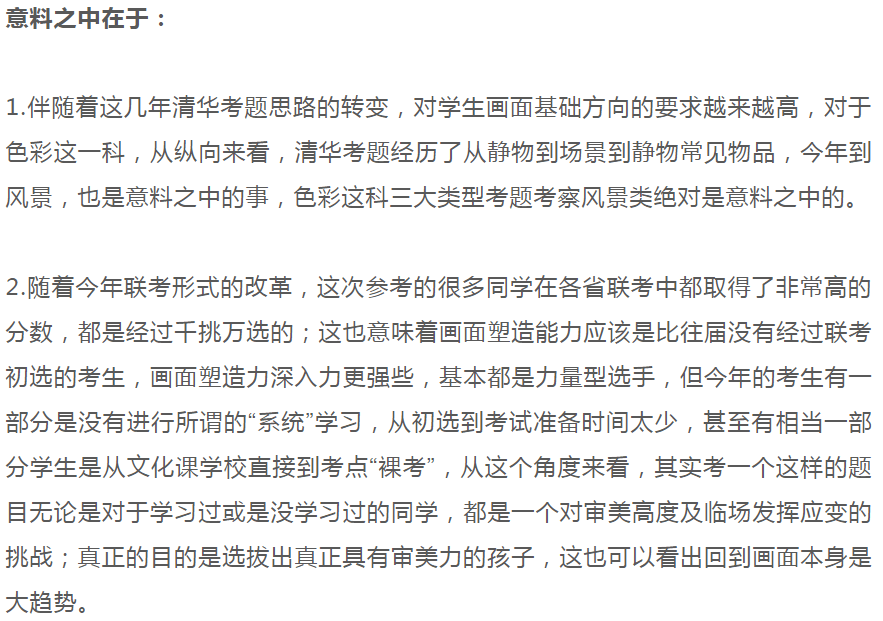 意料之中在于：

1.伴随着这几年清华考题思路的转变，对学生画面基础方向的要求越来越高，对于色彩这一科，从纵向来看，清华考题经历了从静物到场景到静物常见物品，今年到风景，也是意料之中的事，色彩这科三大类型考题考察风景类绝对是意料之中的。

2.随着今年联考形式的改革，这次参考的很多同学在各省联考中都取得了非常高的分数，都是经过千挑万选的；这也意味着画面塑造能力应该是比往届没有经过联考初选的考生，画面塑造力深入力更强些，基本都是力量型选手，但今年的考生有一部分是没有进行所谓的“系统”学习，从初选到考试准备时间太少，甚至有相当一部分学生是从文化课学校直接到考点“裸考”，从这个角度来看，其实考一个这样的题目无论是对于学习过或是没学习过的同学，都是一个对审美高度及临场发挥应变的挑战；真正的目的是选拔出真正具有审美力的孩子，这也可以看出回到画面本身是大趋势。